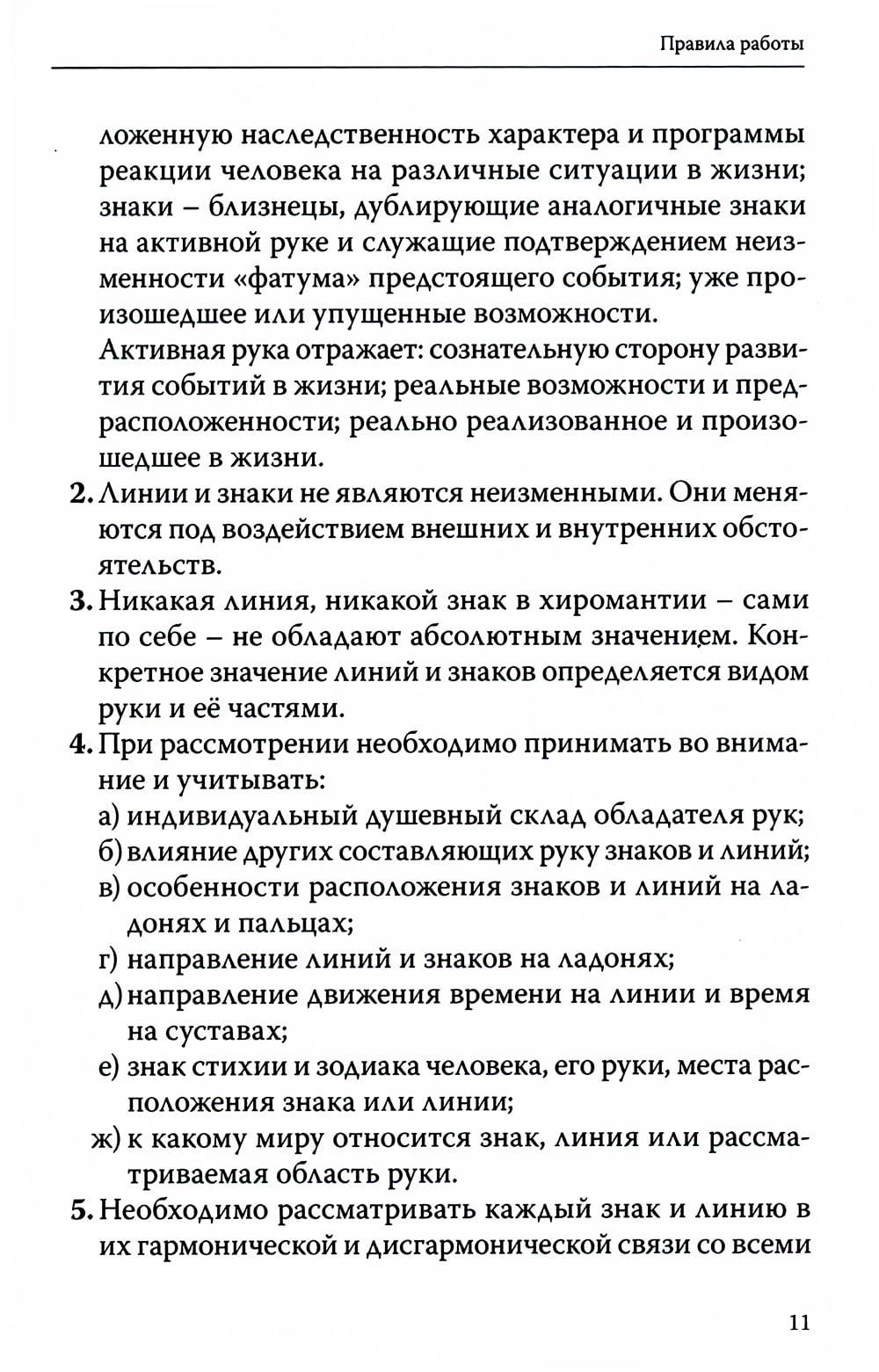 Правила работы

ложенную наследственность характера и программы реакции человека на различные ситуации в жизни; знаки – близнецы, дублирующие аналогичные знаки на активной руке и служащие подтверждением неизменности «фатума» предстоящего события; уже произошедшее или упущенные возможности.

Активная рука отражает: сознательную сторону развития событий в жизни; реальные возможности и предрасположенности; реально реализованное и произошедшее в жизни.

2. Линии и знаки не являются неизменными. Они меняются под воздействием внешних и внутренних обстоятельств.

3. Никакая линия, никакой знак в хиромантии – сами по себе – не обладают абсолютным значением. Конкретное значение линий и знаков определяется видом руки и её частями.

4. При рассмотрении необходимо принимать во внимание и учитывать:
а) индивидуальный душевный склад обладателя рук;
б) влияние других составляющих руку знаков и линий;
в) особенности расположения знаков и линий на ладонях и пальцах;
г) направление линий и знаков на ладонях;
д) направление движения времени на линии и время на суставах;
е) знак стихии и зодиака человека, его руки, места расположения знака или линии;
ж) к какому миру относится знак, линия или рассматриваемая область руки.

5. Необходимо рассматривать каждый знак и линию в их гармонической и дисгармонической связи со всеми

11